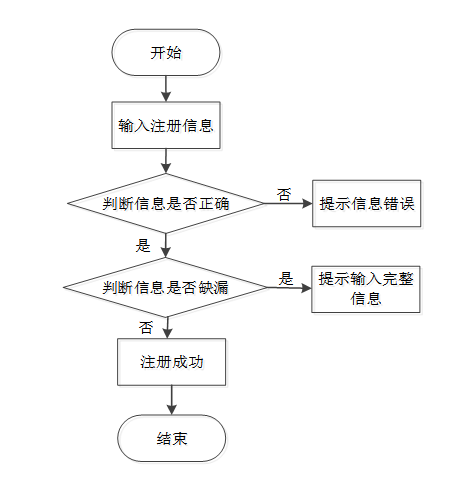 开始

输入注册信息

判断信息是否正确

否

提示信息错误

是

判断信息是否缺漏

是

提示输入完整信息

否

注册成功

结束